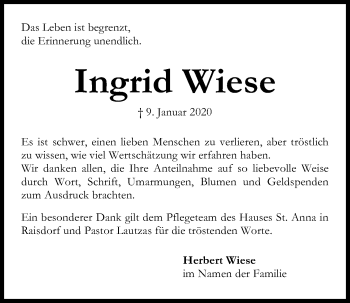 Das Leben ist begrenzt,
die Erinnerung unendlich.

Ingrid Wiese

† 9. Januar 2020

Es ist schwer, einen lieben Menschen zu verlieren, aber tröstlich zu wissen, wie viel Wertschätzung wir erfahren haben.
Wir danken allen, die Ihre Anteilnahme auf so liebevolle Weise durch Wort, Schrift, Umarmungen, Blumen und Geldspenden zum Ausdruck brachten.

Ein besonderer Dank gilt dem Pflegeteam des Hauses St. Anna in Raisdorf und Pastor Lautzas für die tröstenden Worte.

Herbert Wiese
im Namen der Familie